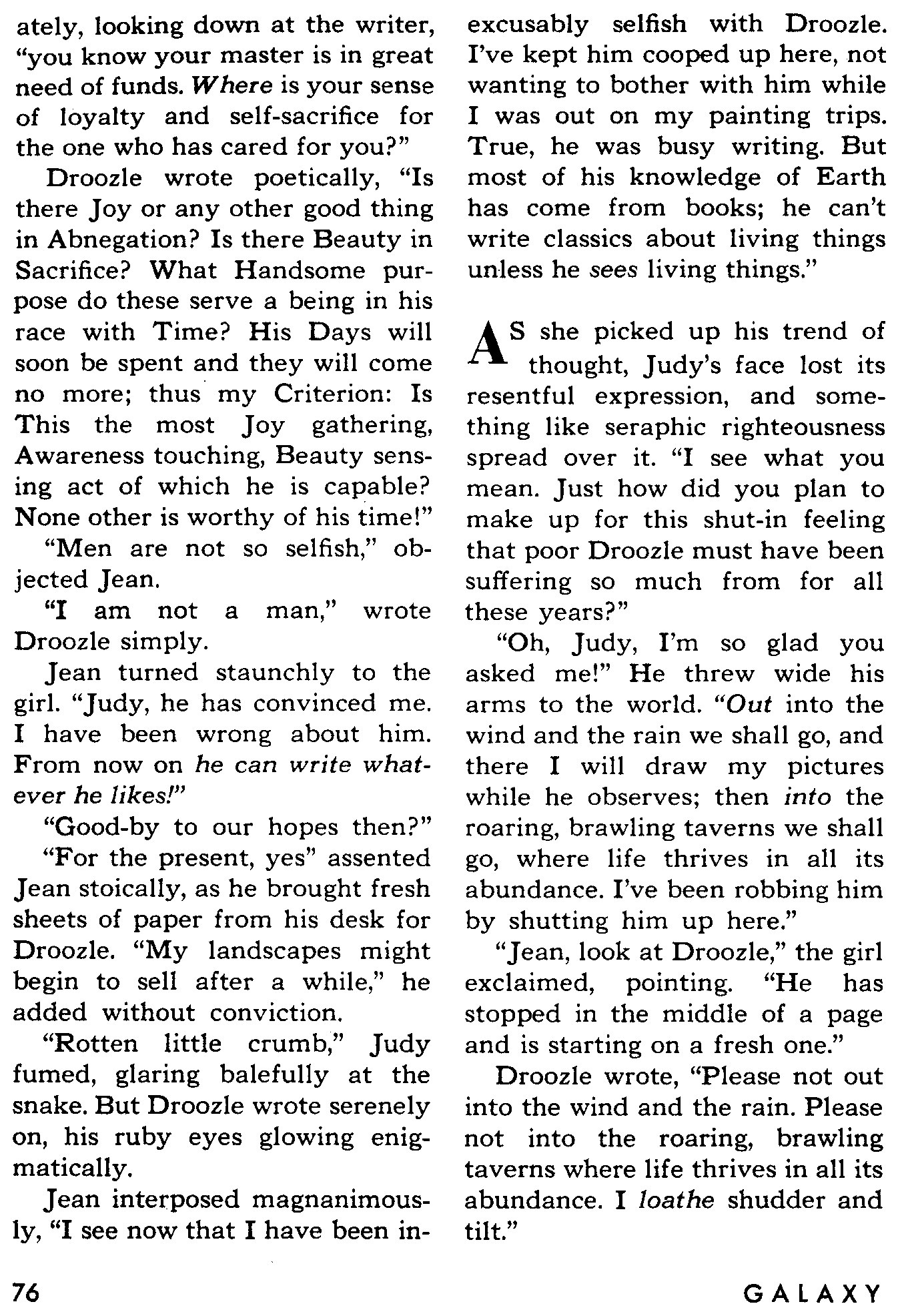 ately, looking down at the writer, "you know your master is in great need of funds. Where is your sense of loyalty and self-sacrifice for the one who has cared for you?"

Droozle wrote poetically, "Is there Joy or any other good thing in Abnegation? Is there Beauty in Sacrifice? What Handsome purpose do these serve a being in his race with Time? His Days will soon be spent and they will come no more; thus my Criterion: Is This the most Joy gathering, Awareness touching, Beauty sensing act of which he is capable? None other is worthy of his time!"

"Men are not so selfish," objected Jean.

"I am not a man," wrote Droozle simply.

Jean turned staunchly to the girl. "Judy, he has convinced me. I have been wrong about him. From now on he can write whatever he likes!"

"Good-by to our hopes then?"

"For the present, yes" assented Jean stoically, as he brought fresh sheets of paper from his desk for Droozle. "My landscapes might begin to sell after a while," he added without conviction.

"Rotten little crumb," Judy fumed, glaring balefully at the snake. But Droozle wrote serenely on, his ruby eyes glowing enigmatically.

Jean interposed magnanimously, "I see now that I have been inexcusably selfish with Droozle. I've kept him cooped up here, not wanting to bother with him while I was out on my painting trips. True, he was busy writing. But most of his knowledge of Earth has come from books; he can't write classics about living things unless he sees living things."

AS she picked up his trend of thought, Judy's face lost its resentful expression, and something like seraphic righteousness spread over it. "I see what you mean. Just how did you plan to make up for this shut-in feeling that poor Droozle must have been suffering so much from for all these years?"

"Oh, Judy, I'm so glad you asked me!" He threw wide his arms to the world. "Out into the wind and the rain we shall go, and there I will draw my pictures while he observes; then into the roaring, brawling taverns we shall go, where life thrives in all its abundance. I've been robbing him by shutting him up here."

"Jean, look at Droozle," the girl exclaimed, pointing. "He has stopped in the middle of a page and is starting on a fresh one."

Droozle wrote, "Please not out into the wind and the rain. Please not into the roaring, brawling taverns where life thrives in all its abundance. I loathe shudder and tilt."

76 GALAXY